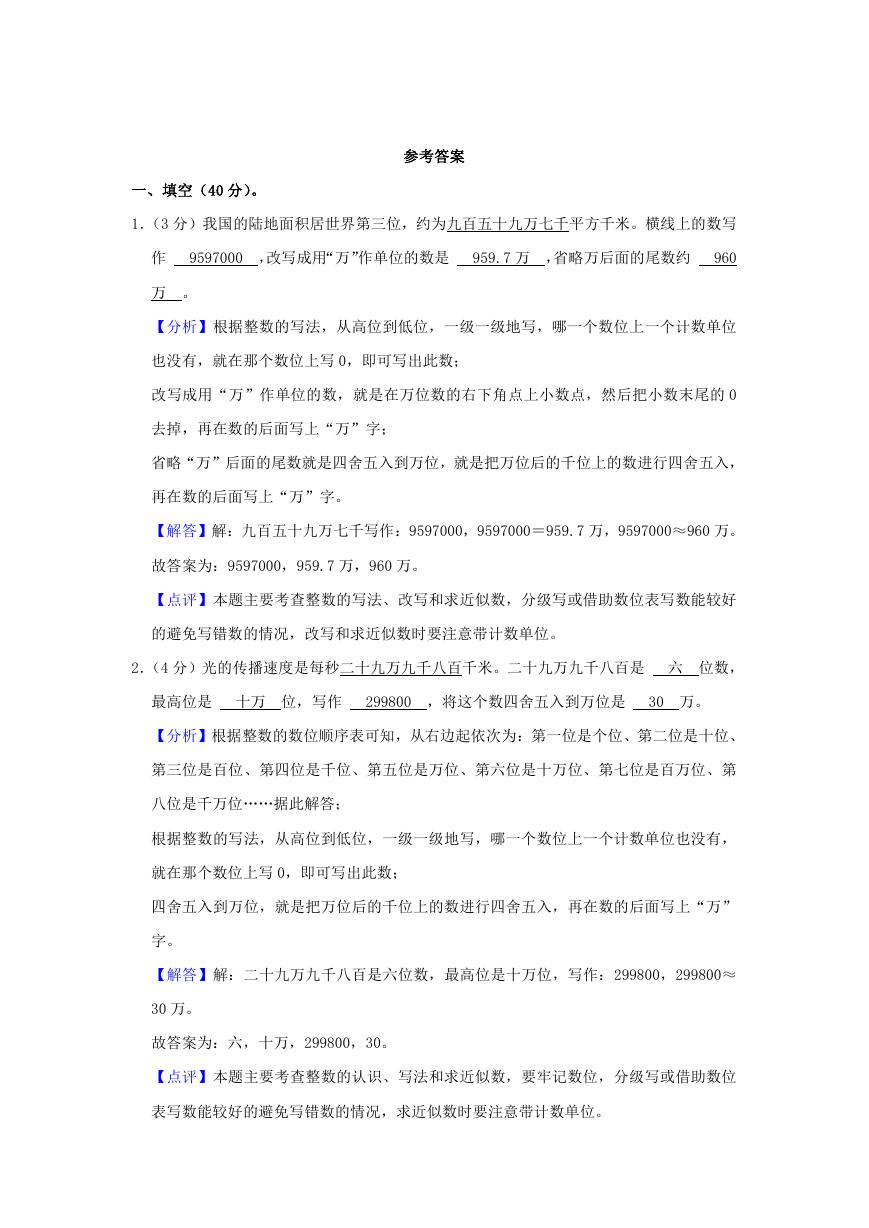 参考答案

一、填空（40分）。

1.（3分）我国的陆地面积居世界第三位，约为九百五十九万七千平方千米。横线上的数写作 9597000 ，改写成用“万”作单位的数是 959.7万 ，省略万后面的尾数约 960万 。

【分析】根据整数的写法，从高位到低位，一级一级地写，哪一个数位上一个计数单位也没有，就在那个数位上写0，即可写出此数；

改写成用“万”作单位的数，就是在万位数的右下角点上小数点，然后把小数末尾的0去掉，再在数的后面写上“万”字；

省略“万”后面的尾数就是四舍五入到万位，就是把万位后的千位上的数进行四舍五入，再在数的后面写上“万”字。

【解答】解：九百五十九万七千写作：9597000，9597000＝959.7万，9597000≈960万。

故答案为：9597000，959.7万，960万。

【点评】本题主要考查整数的写法、改写和求近似数，分级写或借助数位表写数能较好的避免写错数的情况，改写和求近似数时要注意带计数单位。

2.（4分）光的传播速度是每秒二十九万九千八百千米。二十九万九千八百是 六 位数，最高位是 十万 位，写作 299800 ，将这个数四舍五入到万位是 30 万。

【分析】根据整数的数位顺序表可知，从右边起依次为：第一位是个位、第二位是十位、第三位是百位、第四位是千位、第五位是万位、第六位是十万位、第七位是百万位、第八位是千万位……据此解答；

根据整数的写法，从高位到低位，一级一级地写，哪一个数位上一个计数单位也没有，就在那个数位上写0，即可写出此数；

四舍五入到万位，就是把万位后的千位上的数进行四舍五入，再在数的后面写上“万”字。

【解答】解：二十九万九千八百是六位数，最高位是十万位，写作：299800，299800≈30万。

故答案为：六，十万，299800，30。

【点评】本题主要考查整数的认识、写法和求近似数，要牢记数位，分级写或借助数位表写数能较好的避免写错数的情况，求近似数时要注意带计数单位。